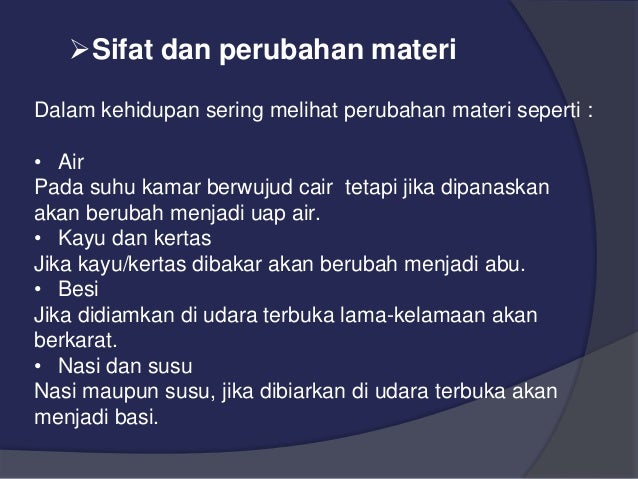 ➢Sifat dan perubahan materi

Dalam kehidupan sering melihat perubahan materi seperti :

• Air

Pada suhu kamar berwujud cair tetapi jika dipanaskan akan berubah menjadi uap air.

• Kayu dan kertas

Jika kayu/kertas dibakar akan berubah menjadi abu.

• Besi

Jika didiamkan di udara terbuka lama-kelamaan akan berkarat.

• Nasi dan susu

Nasi maupun susu, jika dibiarkan di udara terbuka akan menjadi basi.